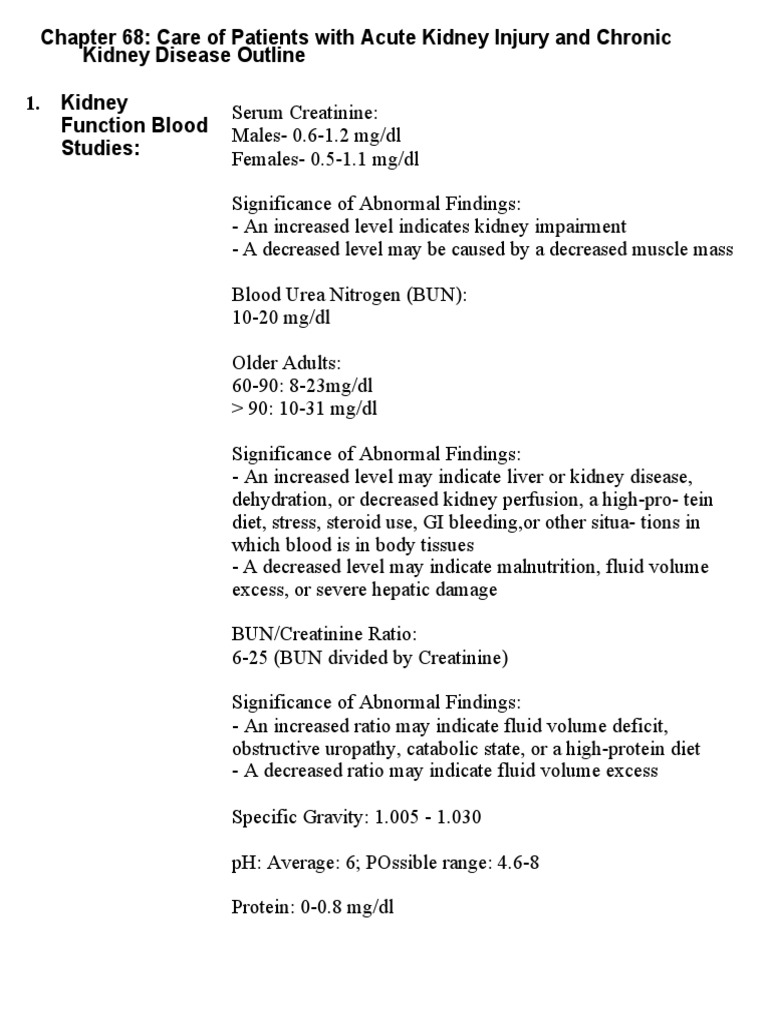 Chapter 68: Care of Patients with Acute Kidney Injury and Chronic Kidney Disease Outline

1. Kidney Function Blood Studies:

Serum Creatinine:
Males- 0.6-1.2 mg/dl
Females- 0.5-1.1 mg/dl

Significance of Abnormal Findings:
- An increased level indicates kidney impairment
- A decreased level may be caused by a decreased muscle mass

Blood Urea Nitrogen (BUN):
10-20 mg/dl

Older Adults:
60-90: 8-23mg/dl
> 90: 10-31 mg/dl

Significance of Abnormal Findings:
- An increased level may indicate liver or kidney disease, dehydration, or decreased kidney perfusion, a high-pro- tein diet, stress, steroid use, GI bleeding,or other situa- tions in which blood is in body tissues
- A decreased level may indicate malnutrition, fluid volume excess, or severe hepatic damage

BUN/Creatinine Ratio:
6-25 (BUN divided by Creatinine)

Significance of Abnormal Findings:
- An increased ratio may indicate fluid volume deficit, obstructive uropathy, catabolic state, or a high-protein diet
- A decreased ratio may indicate fluid volume excess

Specific Gravity: 1.005 - 1.030

pH: Average: 6; POssible range: 4.6-8

Protein: 0-0.8 mg/dl